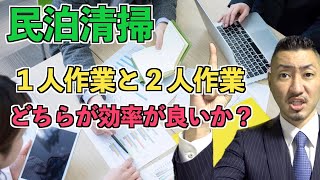 民泊清掃

１人作業と２人作業

どちらが効率が良いか？